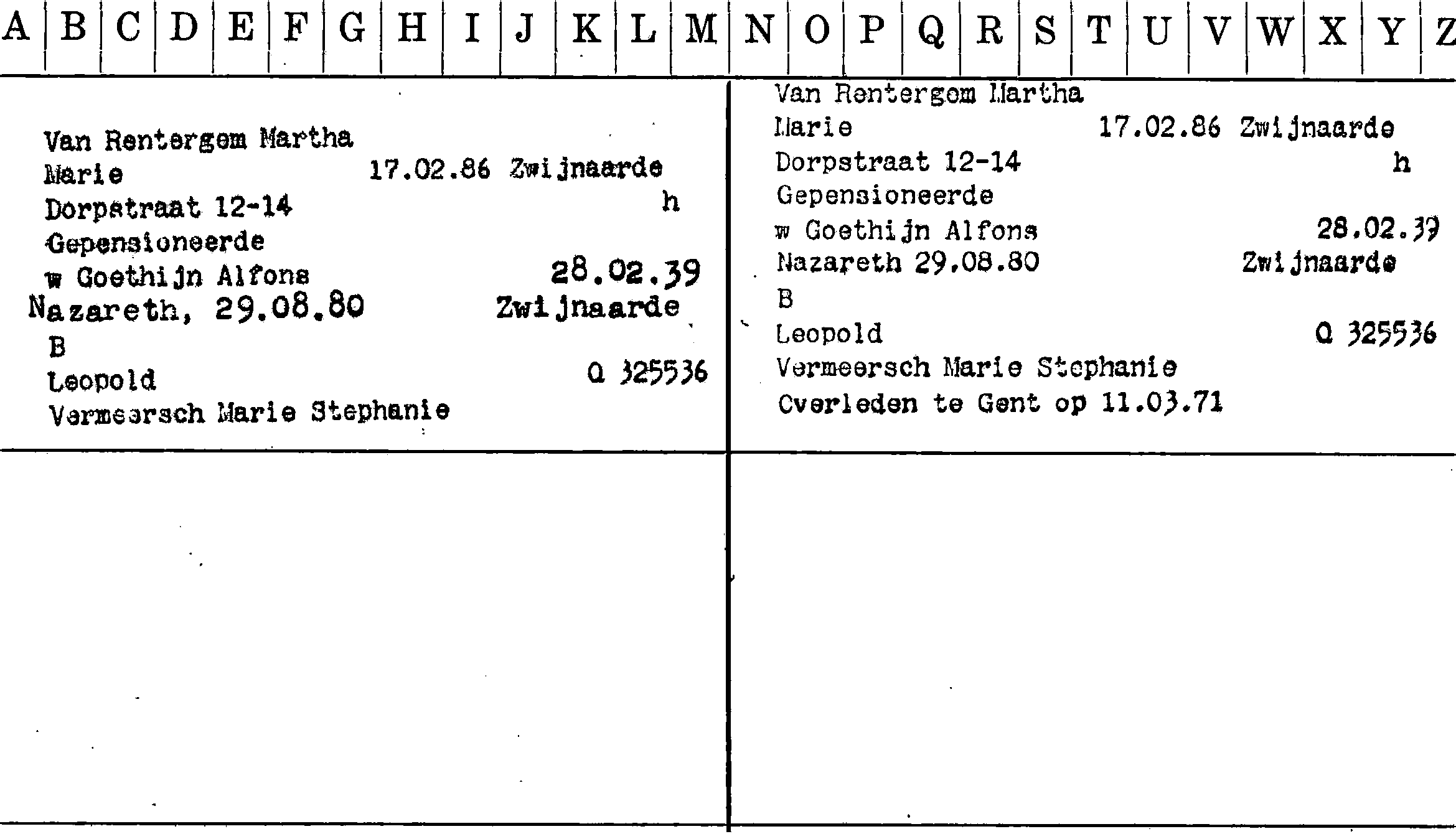 A B C D E F G H I J K L M N O P Q R S T U V W X Y Z

Van Rentergem Martha
Marie 17.02.86 Zwijnaarde
Dorpstraat 12-14 h
Gepensioneerde
w Goethijn Alfons 28.02.39
Nazareth, 29.08.80 Zwijnaarde
B
Leopold Q 325536
Vermeersch Marie Stephanie

Van Rentergem Martha
Marie 17.02.86 Zwijnaarde
Dorpstraat 12-14 h
Gepensioneerde
w Goethijn Alfons 28.02.39
Nazareth 29.08.80 Zwijnaarde
B
Leopold Q 325536
Vermeersch Marie Stephanie
Cverleden te Gent op 11.03.71